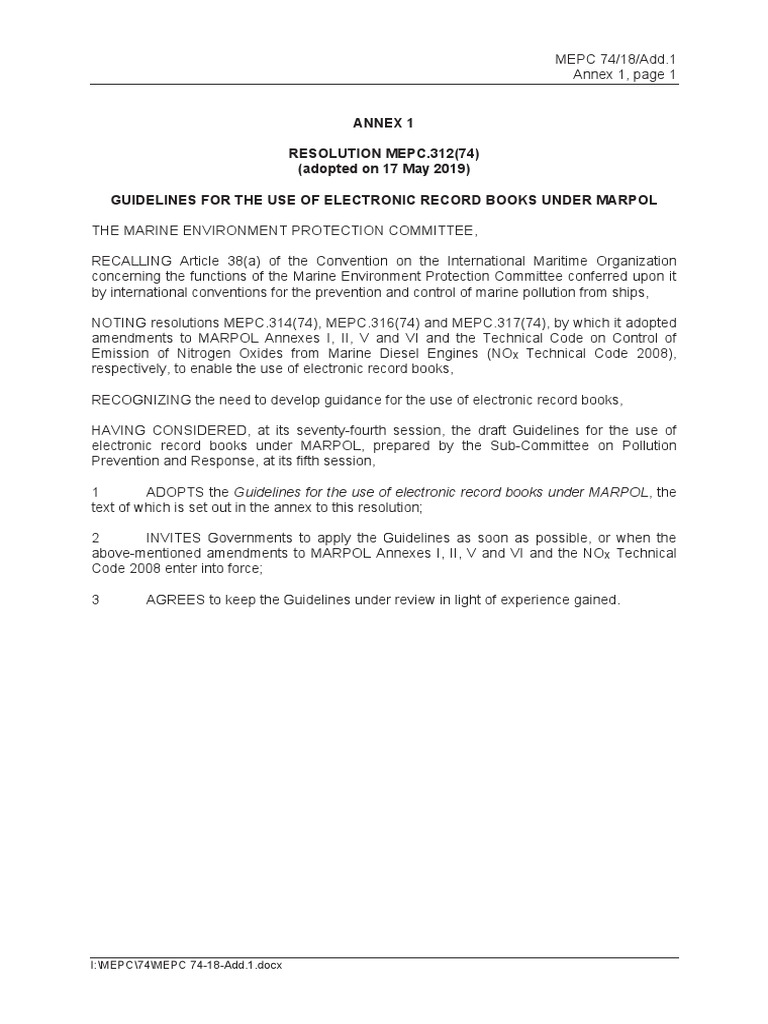 MEPC 74/18/Add.1
Annex 1, page 1

ANNEX 1

RESOLUTION MEPC.312(74)
(adopted on 17 May 2019)

GUIDELINES FOR THE USE OF ELECTRONIC RECORD BOOKS UNDER MARPOL

THE MARINE ENVIRONMENT PROTECTION COMMITTEE,

RECALLING Article 38(a) of the Convention on the International Maritime Organization concerning the functions of the Marine Environment Protection Committee conferred upon it by international conventions for the prevention and control of marine pollution from ships,

NOTING resolutions MEPC.314(74), MEPC.316(74) and MEPC.317(74), by which it adopted amendments to MARPOL Annexes I, II, V and VI and the Technical Code on Control of Emission of Nitrogen Oxides from Marine Diesel Engines ($NO_X$ Technical Code 2008), respectively, to enable the use of electronic record books,

RECOGNIZING the need to develop guidance for the use of electronic record books,

HAVING CONSIDERED, at its seventy-fourth session, the draft Guidelines for the use of electronic record books under MARPOL, prepared by the Sub-Committee on Pollution Prevention and Response, at its fifth session,

1 ADOPTS the Guidelines for the use of electronic record books under MARPOL, the text of which is set out in the annex to this resolution;

2 INVITES Governments to apply the Guidelines as soon as possible, or when the above-mentioned amendments to MARPOL Annexes I, II, V and VI and the $NO_X$ Technical Code 2008 enter into force;

3 AGREES to keep the Guidelines under review in light of experience gained.

I:\MEPC\74\MEPC 74-18-Add.1.docx